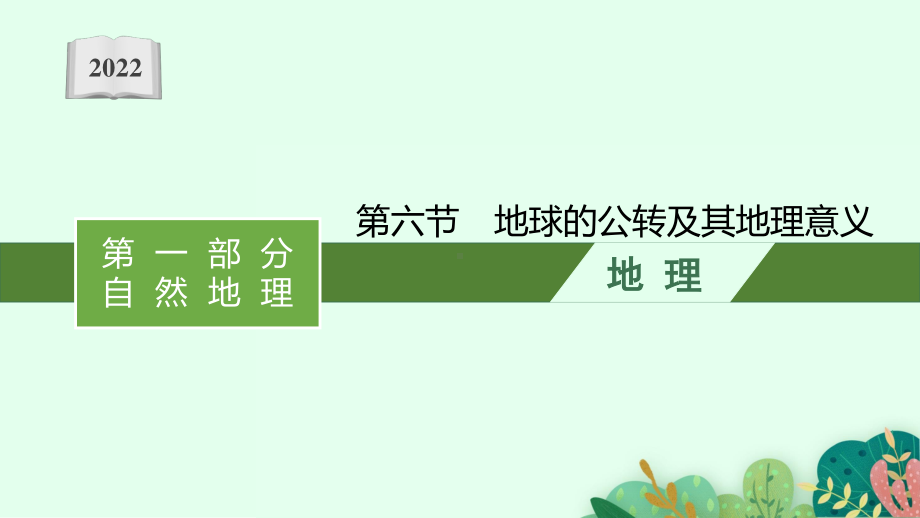 2022

第一部分
自然地理

第六节　地球的公转及其地理意义

地理